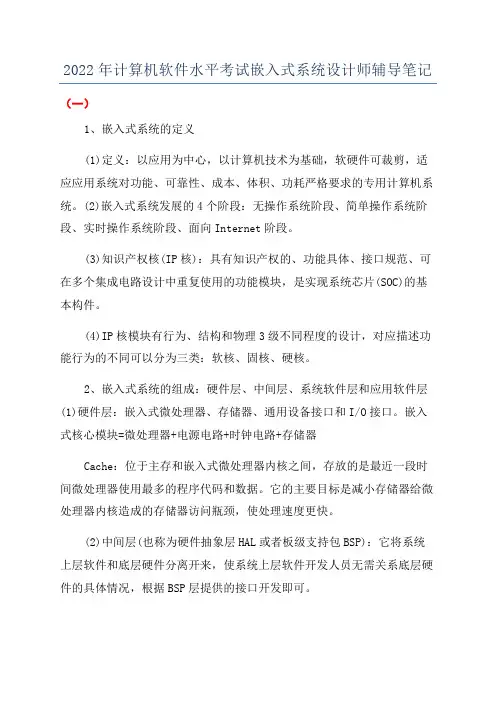 2022年计算机软件水平考试嵌入式系统设计师辅导笔记

（一）

1、嵌入式系统的定义

(1)定义：以应用为中心，以计算机技术为基础，软硬件可裁剪，适应应用系统对功能、可靠性、成本、体积、功耗严格要求的专用计算机系统。(2)嵌入式系统发展的4个阶段：无操作系统阶段、简单操作系统阶段、实时操作系统阶段、面向Internet阶段。

(3)知识产权核(IP核)：具有知识产权的、功能具体、接口规范、可在多个集成电路设计中重复使用的功能模块，是实现系统芯片(SOC)的基本构件。

(4)IP核模块有行为、结构和物理3级不同程度的设计，对应描述功能行为的不同可以分为三类：软核、固核、硬核。

2、嵌入式系统的组成：硬件层、中间层、系统软件层和应用软件层(1)硬件层：嵌入式微处理器、存储器、通用设备接口和I/O接口。嵌入式核心模块=微处理器+电源电路+时钟电路+存储器

Cache：位于主存和嵌入式微处理器内核之间，存放的是最近一段时间微处理器使用最多的程序代码和数据。它的主要目标是减小存储器给微处理器内核造成的存储器访问瓶颈，使处理速度更快。

(2)中间层(也称为硬件抽象层HAL或者板级支持包BSP)：它将系统上层软件和底层硬件分离开来，使系统上层软件开发人员无需关系底层硬件的具体情况，根据BSP层提供的接口开发即可。